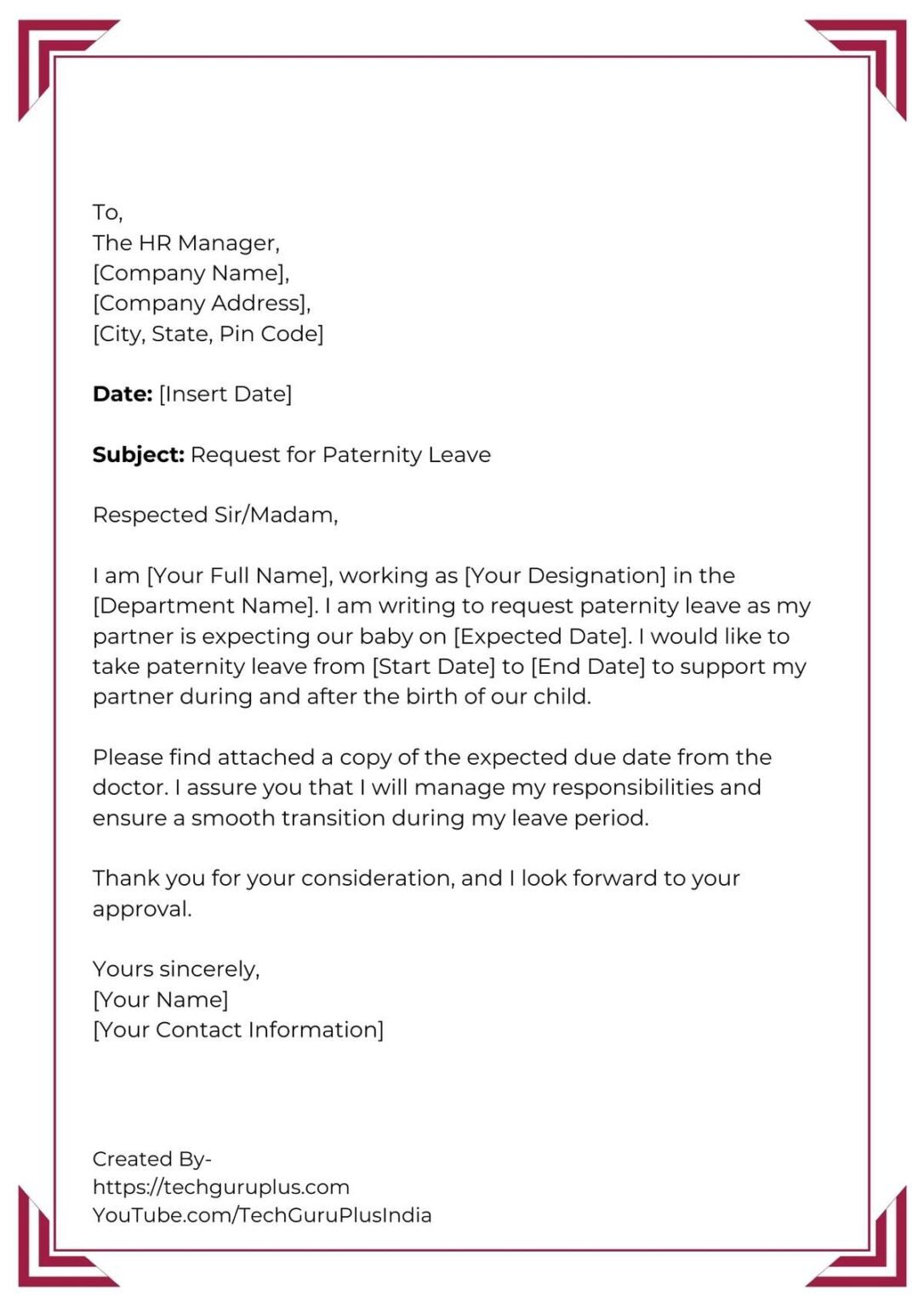 To,
The HR Manager,
[Company Name],
[Company Address],
[City, State, Pin Code]

Date: [Insert Date]

Subject: Request for Paternity Leave

Respected Sir/Madam,

I am [Your Full Name], working as [Your Designation] in the [Department Name]. I am writing to request paternity leave as my partner is expecting our baby on [Expected Date]. I would like to take paternity leave from [Start Date] to [End Date] to support my partner during and after the birth of our child.

Please find attached a copy of the expected due date from the doctor. I assure you that I will manage my responsibilities and ensure a smooth transition during my leave period.

Thank you for your consideration, and I look forward to your approval.

Yours sincerely,
[Your Name]
[Your Contact Information]

Created By-
https://techguruplus.com
YouTube.com/TechGuruPlusIndia